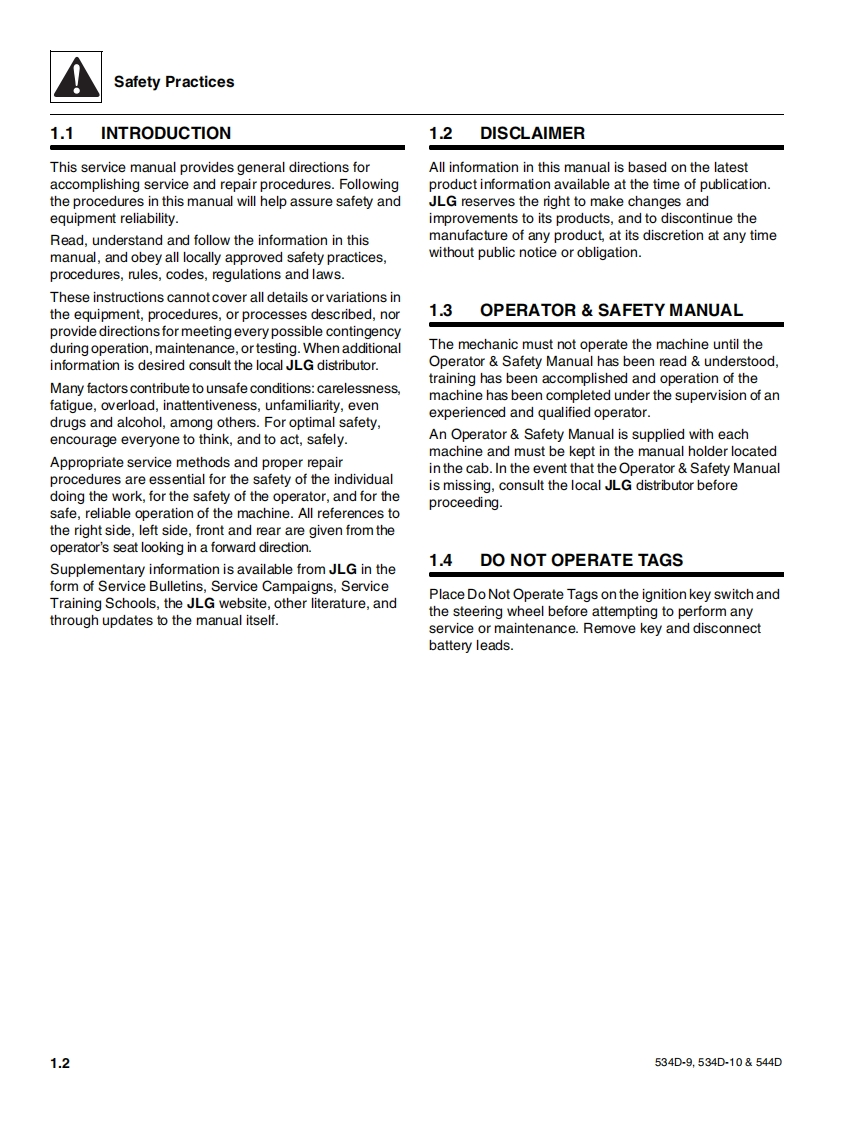 Safety Practices

1.1 INTRODUCTION

This service manual provides general directions for accomplishing service and repair procedures. Following the procedures in this manual will help assure safety and equipment reliability.

Read, understand and follow the information in this manual, and obey all locally approved safety practices, procedures, rules, codes, regulations and laws.

These instructions cannot cover all details or variations in the equipment, procedures, or processes described, nor provide directions for meeting every possible contingency during operation, maintenance, or testing. When additional information is desired consult the local JLG distributor.

Many factors contribute to unsafe conditions: carelessness, fatigue, overload, inattentiveness, unfamiliarity, even drugs and alcohol, among others. For optimal safety, encourage everyone to think, and to act, safely.

Appropriate service methods and proper repair procedures are essential for the safety of the individual doing the work, for the safety of the operator, and for the safe, reliable operation of the machine. All references to the right side, left side, front and rear are given from the operator's seat looking in a forward direction.

Supplementary information is available from JLG in the form of Service Bulletins, Service Campaigns, Service Training Schools, the JLG website, other literature, and through updates to the manual itself.

1.2 DISCLAIMER

All information in this manual is based on the latest product information available at the time of publication. JLG reserves the right to make changes and improvements to its products, and to discontinue the manufacture of any product, at its discretion at any time without public notice or obligation.

1.3 OPERATOR & SAFETY MANUAL

The mechanic must not operate the machine until the Operator & Safety Manual has been read & understood, training has been accomplished and operation of the machine has been completed under the supervision of an experienced and qualified operator.

An Operator & Safety Manual is supplied with each machine and must be kept in the manual holder located in the cab. In the event that the Operator & Safety Manual is missing, consult the local JLG distributor before proceeding.

1.4 DO NOT OPERATE TAGS

Place Do Not Operate Tags on the ignition key switch and the steering wheel before attempting to perform any service or maintenance. Remove key and disconnect battery leads.

1.2

534D-9, 534D-10 & 544D